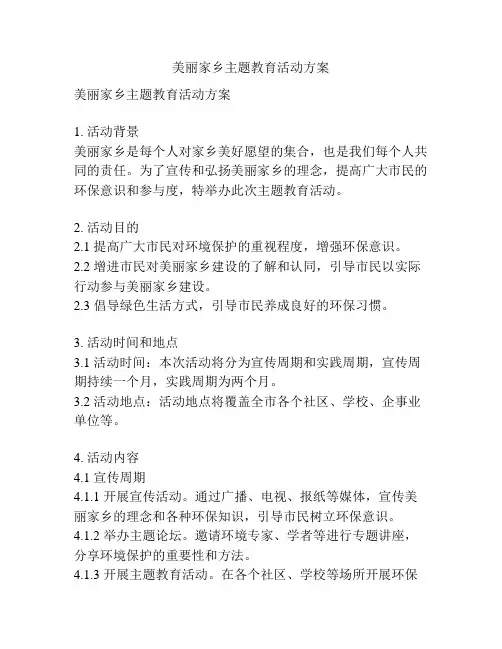 美丽家乡主题教育活动方案

美丽家乡主题教育活动方案

1. 活动背景
美丽家乡是每个人对家乡美好愿望的集合，也是我们每个人共同的责任。为了宣传和弘扬美丽家乡的理念，提高广大市民的环保意识和参与度，特举办此次主题教育活动。

2. 活动目的
2.1 提高广大市民对环境保护的重视程度，增强环保意识。
2.2 增进市民对美丽家乡建设的了解和认同，引导市民以实际行动参与美丽家乡建设。
2.3 倡导绿色生活方式，引导市民养成良好的环保习惯。

3. 活动时间和地点
3.1 活动时间：本次活动将分为宣传周期和实践周期，宣传周期持续一个月，实践周期为两个月。
3.2 活动地点：活动地点将覆盖全市各个社区、学校、企事业单位等。

4. 活动内容
4.1 宣传周期
4.1.1 开展宣传活动。通过广播、电视、报纸等媒体，宣传美丽家乡的理念和各种环保知识，引导市民树立环保意识。
4.1.2 举办主题论坛。邀请环境专家、学者等进行专题讲座，分享环境保护的重要性和方法。
4.1.3 开展主题教育活动。在各个社区、学校等场所开展环保